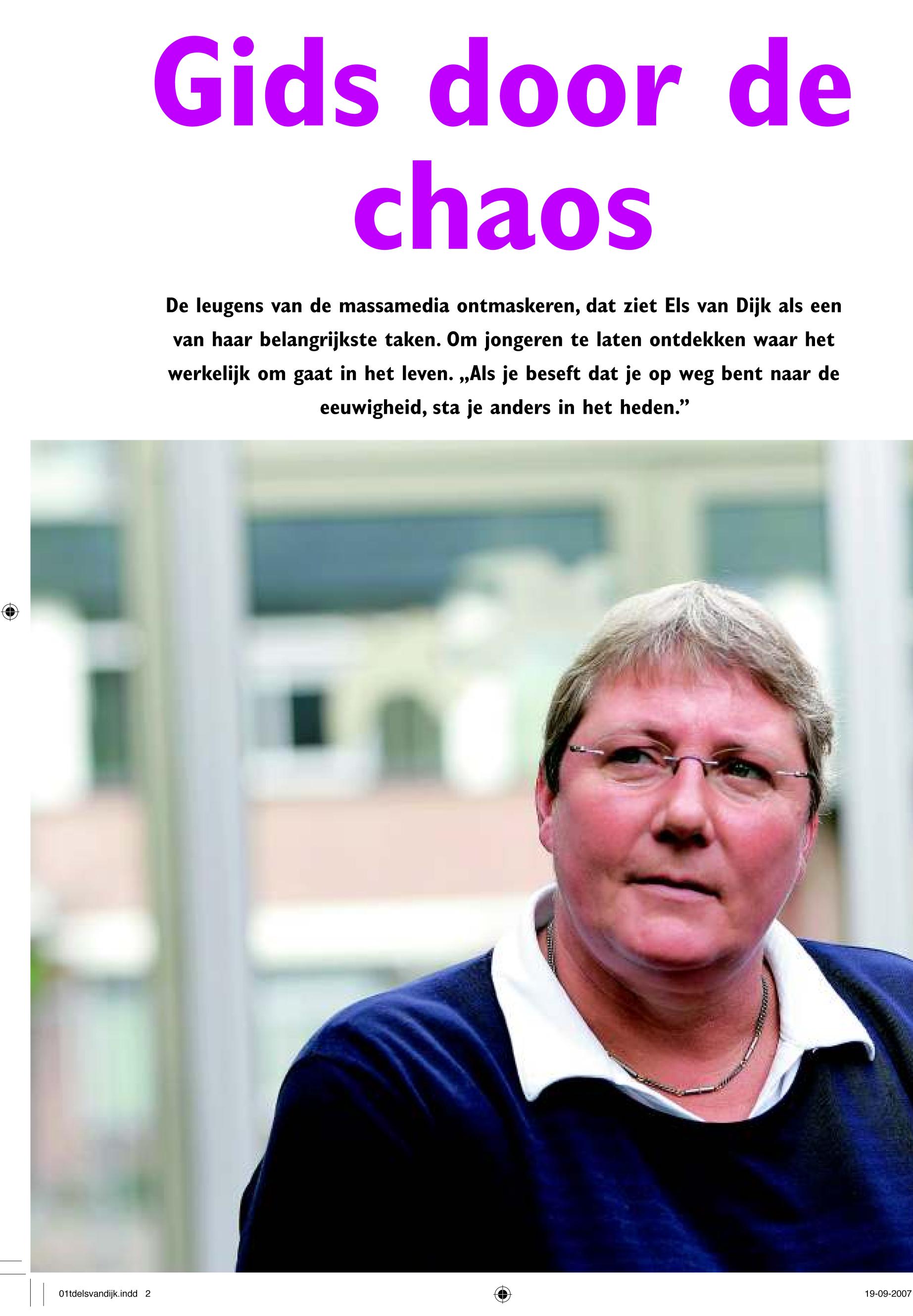 Gids door de chaos

De leugens van de massamedia ontmaskeren, dat ziet Els van Dijk als een van haar belangrijkste taken. Om jongeren te laten ontdekken waar het werkelijk om gaat in het leven. „Als je beseft dat je op weg bent naar de eeuwigheid, sta je anders in het heden.”

01tdelsvandijk.indd 2

19-09-2007